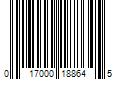 0 17000 18864 5